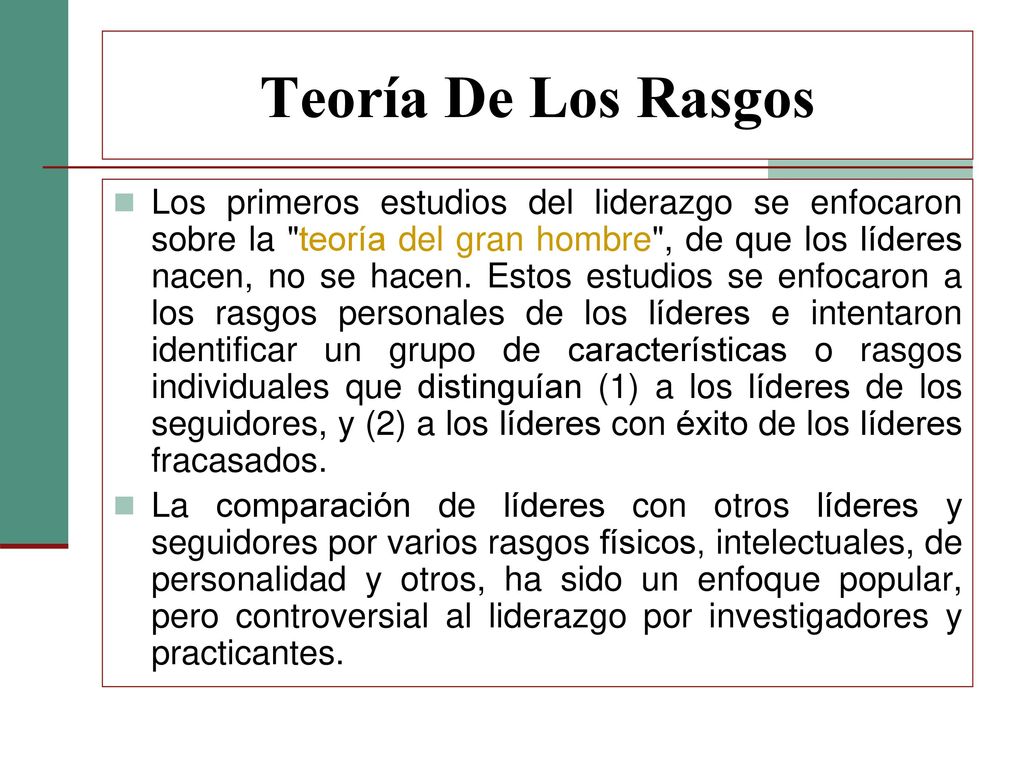 Teoría De Los Rasgos

Los primeros estudios del liderazgo se enfocaron sobre la "teoría del gran hombre", de que los líderes nacen, no se hacen. Estos estudios se enfocaron a los rasgos personales de los líderes e intentaron identificar un grupo de características o rasgos individuales que distinguían (1) a los líderes de los seguidores, y (2) a los líderes con éxito de los líderes fracasados.

La comparación de líderes con otros líderes y seguidores por varios rasgos físicos, intelectuales, de personalidad y otros, ha sido un enfoque popular, pero controversial al liderazgo por investigadores y practicantes.